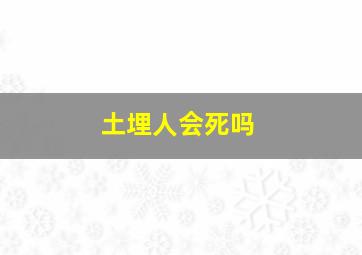 土埋人会死吗